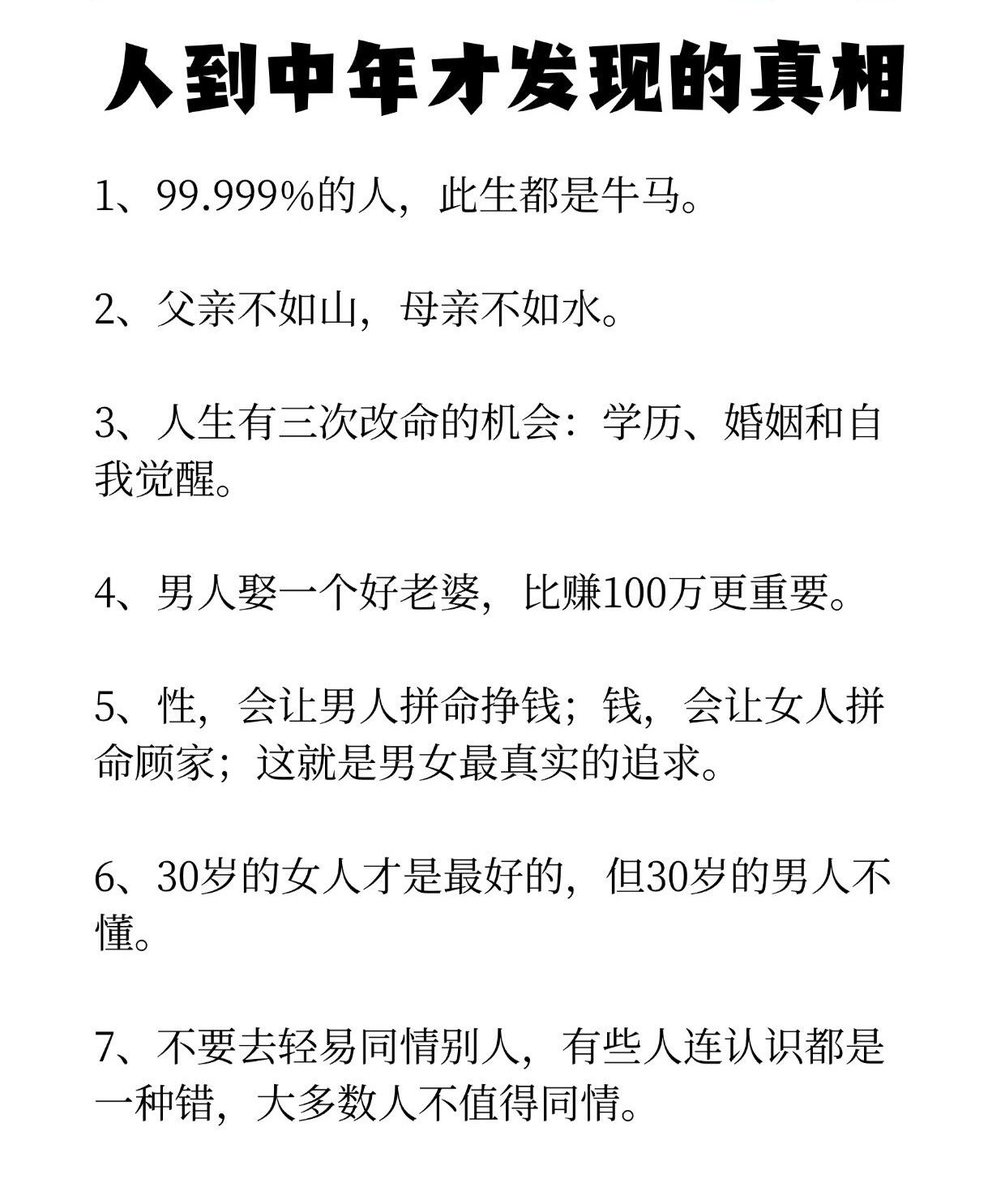 人到中年才发现的真相

1、99.999%的人，此生都是牛马。

2、父亲不如山，母亲不如水。

3、人生有三次改命的机会：学历、婚姻和自我觉醒。

4、男人娶一个好老婆，比赚100万更重要。

5、性，会让男人拼命挣钱；钱，会让女人拼命顾家；这就是男女最真实的追求。

6、30岁的女人才是最好的，但30岁的男人不懂。

7、不要去轻易同情别人，有些人连认识都是一种错，大多数人不值得同情。